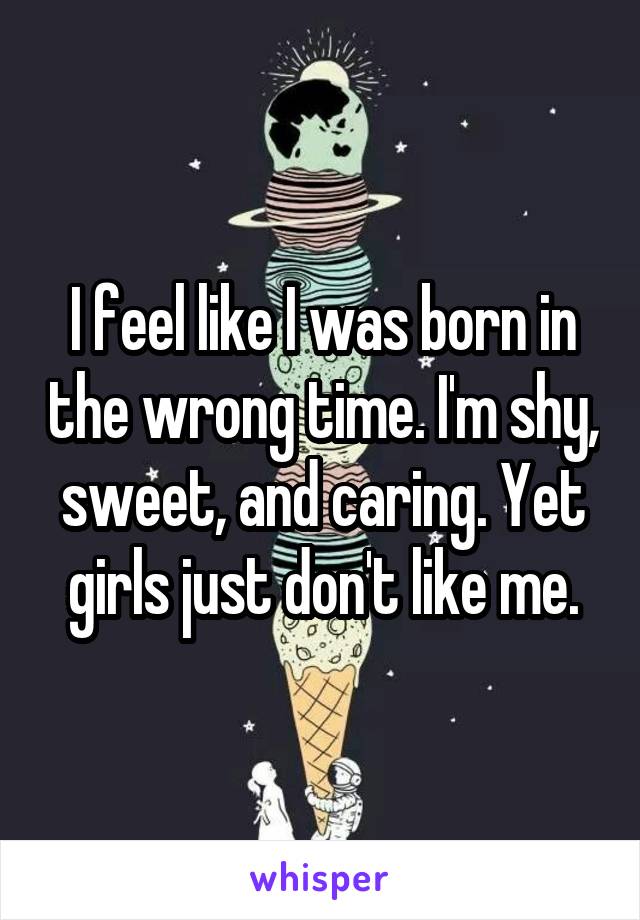 I feel like I was born in the wrong time. I'm shy, sweet, and caring. Yet girls just don't like me.

whisper